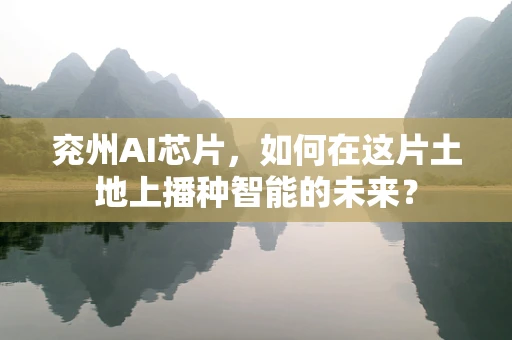 兖州AI芯片，如何在这片土地上播种智能的未来？